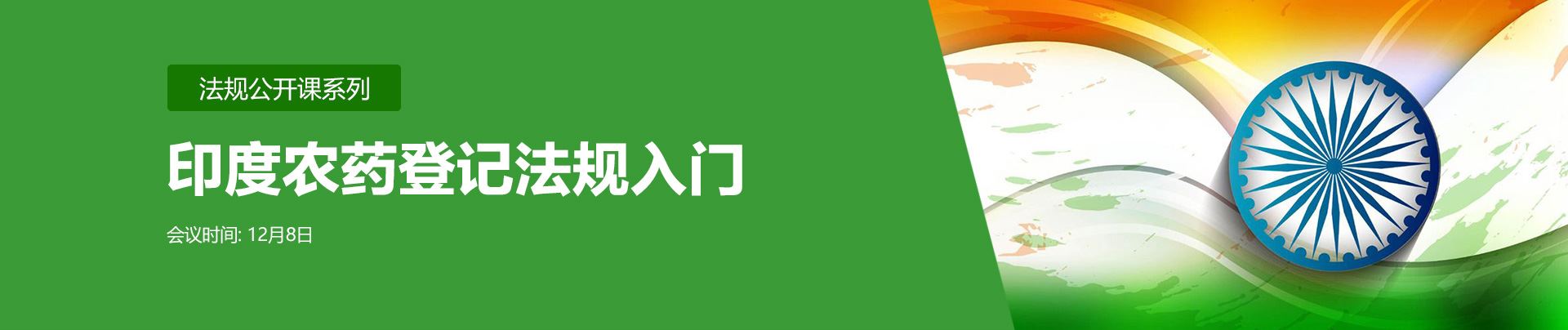 法规公开课系列

印度农药登记法规入门

会议时间: 12月8日